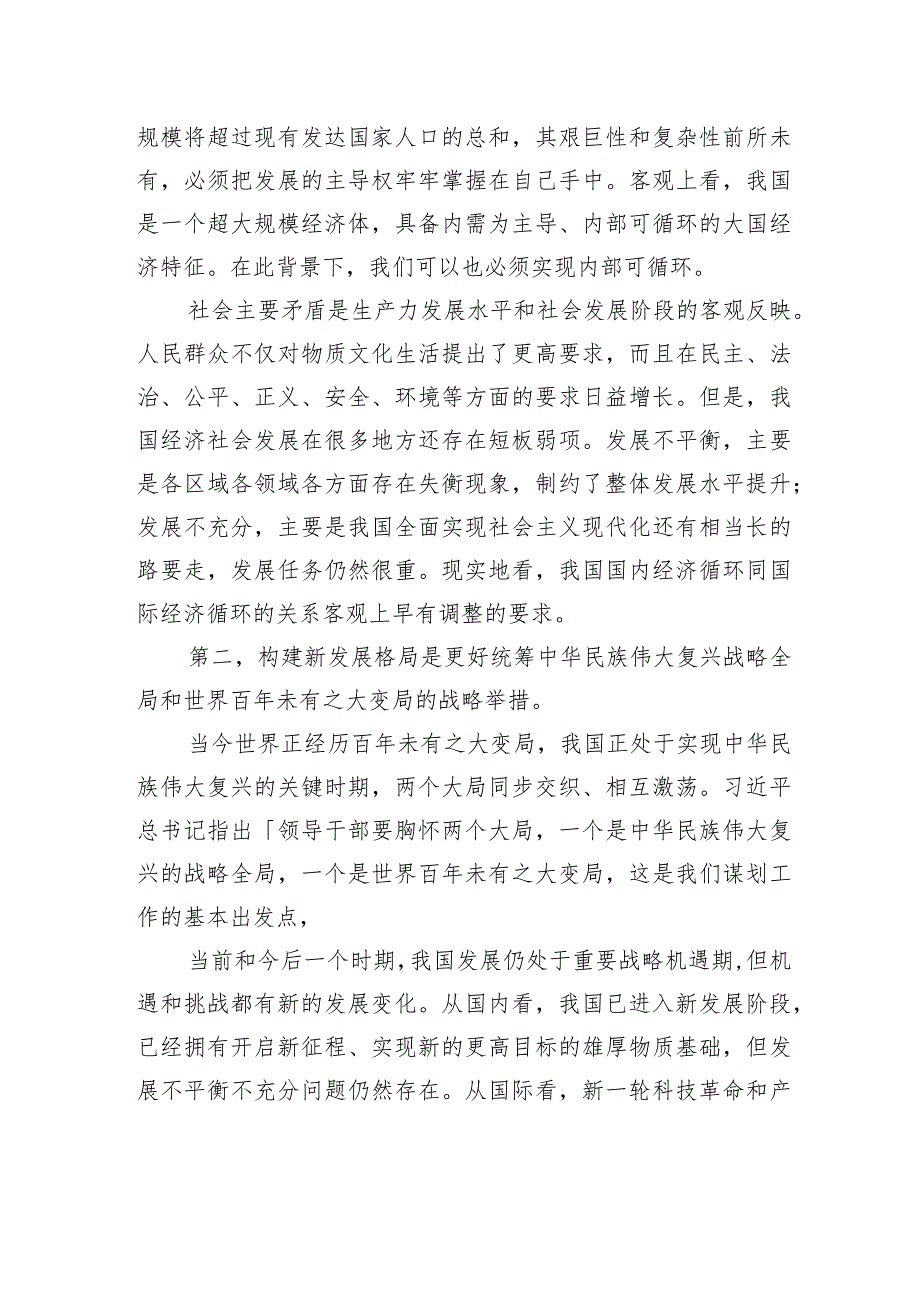 规模将超过现有发达国家人口的总和，其艰巨性和复杂性前所未有，必须把发展的主导权牢牢掌握在自己手中。客观上看，我国是一个超大规模经济体，具备内需为主导、内部可循环的大国经济特征。在此背景下，我们可以也必须实现内部可循环。

社会主要矛盾是生产力发展水平和社会发展阶段的客观反映。人民群众不仅对物质文化生活提出了更高要求，而且在民主、法治、公平、正义、安全、环境等方面的要求日益增长。但是，我国经济社会发展在很多地方还存在短板弱项。发展不平衡，主要是各区域各领域各方面存在失衡现象，制约了整体发展水平提升；发展不充分，主要是我国全面实现社会主义现代化还有相当长的路要走，发展任务仍然很重。现实地看，我国国内经济循环同国际经济循环的关系客观上早有调整的要求。

第二，构建新发展格局是更好统筹中华民族伟大复兴战略全局和世界百年未有之大变局的战略举措。

当今世界正经历百年未有之大变局，我国正处于实现中华民族伟大复兴的关键时期，两个大局同步交织、相互激荡。习近平总书记指出「领导干部要胸怀两个大局，一个是中华民族伟大复兴的战略全局，一个是世界百年未有之大变局，这是我们谋划工作的基本出发点，

当前和今后一个时期，我国发展仍处于重要战略机遇期，但机遇和挑战都有新的发展变化。从国内看，我国已进入新发展阶段，已经拥有开启新征程、实现新的更高目标的雄厚物质基础，但发展不平衡不充分问题仍然存在。从国际看，新一轮科技革命和产